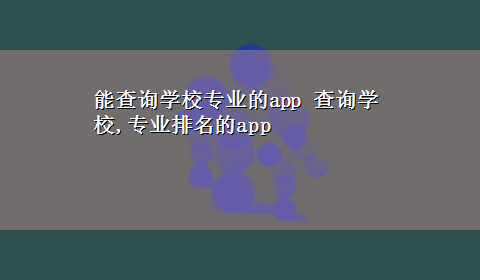 能查询学校专业的app 查询学校,专业排名的app